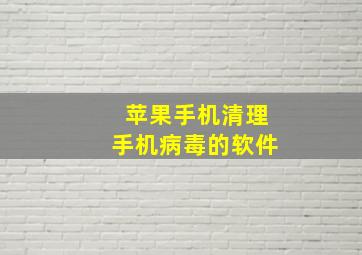 苹果手机清理
手机病毒的软件